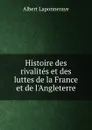 Albert Laponneraye

Histoire des rivalités et des luttes de la France et de l'Angleterre